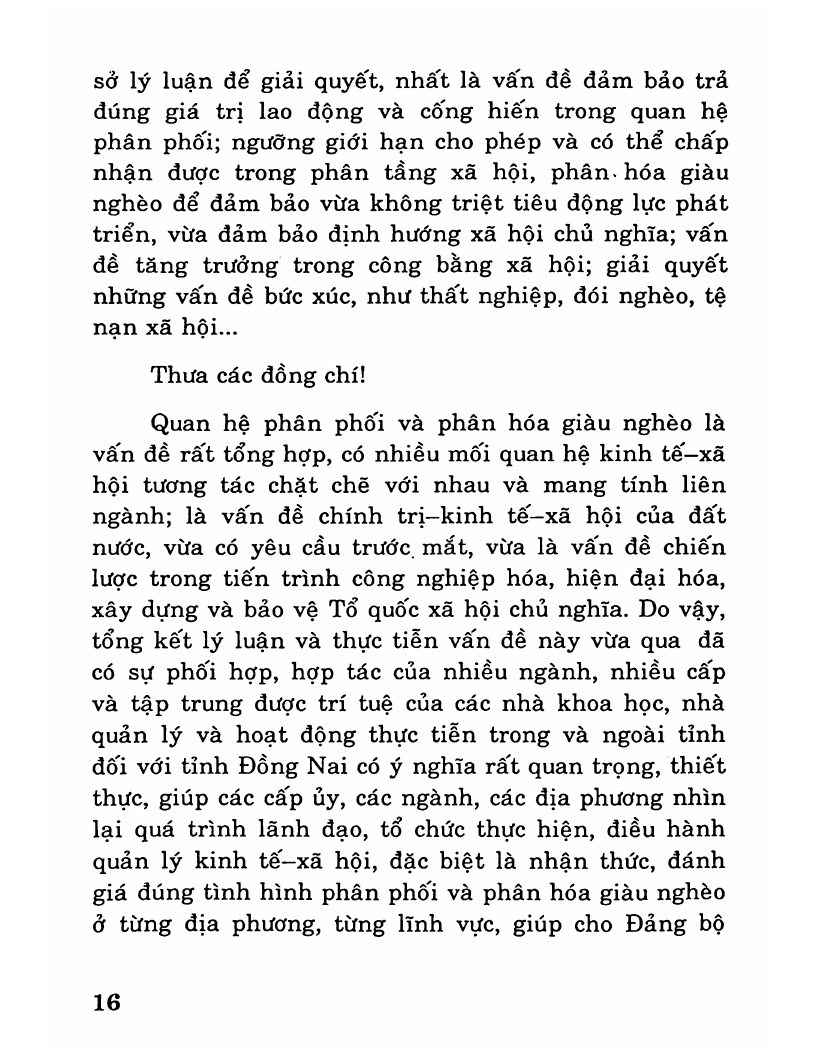 sở lý luận để giải quyết, nhất là vấn đề đảm bảo trả đúng giá trị lao động và cống hiến trong quan hệ phân phối; ngưỡng giới hạn cho phép và có thể chấp nhận được trong phân tầng xã hội, phân hóa giàu nghèo để đảm bảo vừa không triệt tiêu động lực phát triển, vừa đảm bảo định hướng xã hội chủ nghĩa; vấn đề tăng trưởng trong công bằng xã hội; giải quyết những vấn đề bức xúc, như thất nghiệp, đói nghèo, tệ nạn xã hội...

Thưa các đồng chí!

Quan hệ phân phối và phân hóa giàu nghèo là vấn đề rất tổng hợp, có nhiều mối quan hệ kinh tế–xã hội tương tác chặt chẽ với nhau và mang tính liên ngành; là vấn đề chính trị–kinh tế–xã hội của đất nước, vừa có yêu cầu trước mắt, vừa là vấn đề chiến lược trong tiến trình công nghiệp hóa, hiện đại hóa, xây dựng và bảo vệ Tổ quốc xã hội chủ nghĩa. Do vậy, tổng kết lý luận và thực tiễn vấn đề này vừa qua đã có sự phối hợp, hợp tác của nhiều ngành, nhiều cấp và tập trung được trí tuệ của các nhà khoa học, nhà quản lý và hoạt động thực tiễn trong và ngoài tỉnh đối với tỉnh Đồng Nai có ý nghĩa rất quan trọng, thiết thực, giúp các cấp ủy, các ngành, các địa phương nhìn lại quá trình lãnh đạo, tổ chức thực hiện, điều hành quản lý kinh tế–xã hội, đặc biệt là nhận thức, đánh giá đúng tình hình phân phối và phân hóa giàu nghèo ở từng địa phương, từng lĩnh vực, giúp cho Đảng bộ

16